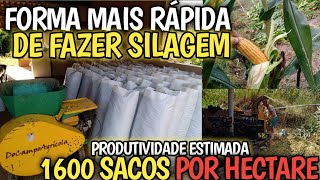 FORMA MAIS RÁPIDA
DE FAZER SILAGEM

DoCampoAgrícola

PRODUTIVIDADE ESTIMADA
1600 SACOS POR HECTARE